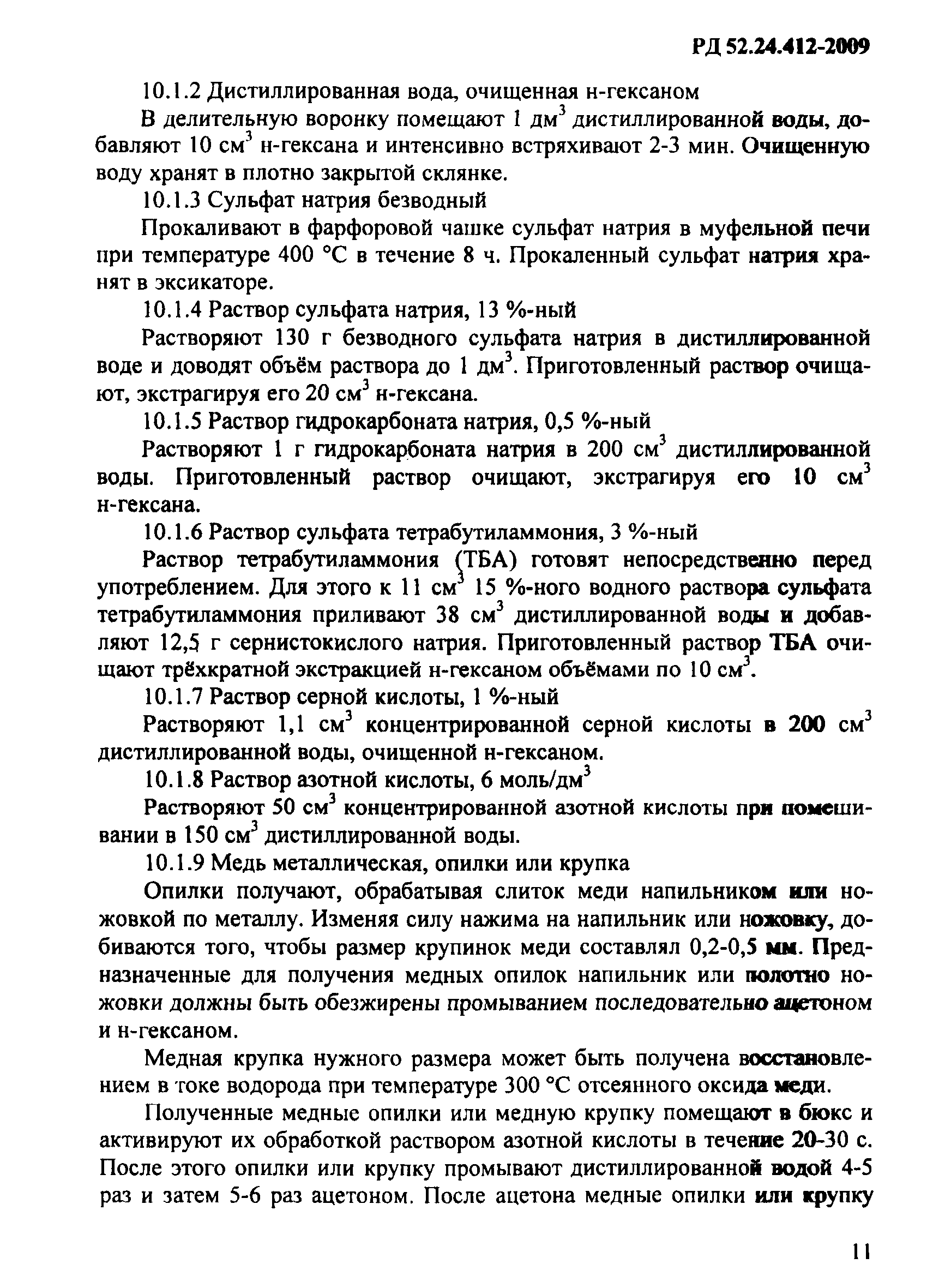 РД 52.24.412-2009

10.1.2 Дистиллированная вода, очищенная н-гексаном

В делительную воронку помещают 1 дм$^3$ дистиллированной воды, добавляют 10 см$^3$ н-гексана и интенсивно встряхивают 2-3 мин. Очищенную воду хранят в плотно закрытой склянке.

10.1.3 Сульфат натрия безводный

Прокаливают в фарфоровой чашке сульфат натрия в муфельной печи при температуре 400 °С в течение 8 ч. Прокаленный сульфат натрия хранят в эксикаторе.

10.1.4 Раствор сульфата натрия, 13 %-ный

Растворяют 130 г безводного сульфата натрия в дистиллированной воде и доводят объём раствора до 1 дм$^3$. Приготовленный раствор очищают, экстрагируя его 20 см$^3$ н-гексана.

10.1.5 Раствор гидрокарбоната натрия, 0,5 %-ный

Растворяют 1 г гидрокарбоната натрия в 200 см$^3$ дистиллированной воды. Приготовленный раствор очищают, экстрагируя его 10 см$^3$ н-гексана.

10.1.6 Раствор сульфата тетрабутиламмония, 3 %-ный

Раствор тетрабутиламмония (ТБА) готовят непосредственно перед употреблением. Для этого к 11 см$^3$ 15 %-ного водного раствора сульфата тетрабутиламмония приливают 38 см$^3$ дистиллированной воды и добавляют 12,5 г сернистокислого натрия. Приготовленный раствор ТБА очищают трёхкратной экстракцией н-гексаном объёмами по 10 см$^3$.

10.1.7 Раствор серной кислоты, 1 %-ный

Растворяют 1,1 см$^3$ концентрированной серной кислоты в 200 см$^3$ дистиллированной воды, очищенной н-гексаном.

10.1.8 Раствор азотной кислоты, 6 моль/дм$^3$

Растворяют 50 см$^3$ концентрированной азотной кислоты при помешивании в 150 см$^3$ дистиллированной воды.

10.1.9 Медь металлическая, опилки или крупка

Опилки получают, обрабатывая слиток меди напильником или ножовкой по металлу. Изменяя силу нажима на напильник или ножовку, добиваются того, чтобы размер крупинок меди составлял 0,2-0,5 мм. Предназначенные для получения медных опилок напильник или полотно ножовки должны быть обезжирены промыванием последовательно ацетоном и н-гексаном.

Медная крупка нужного размера может быть получена восстановлением в токе водорода при температуре 300 °С отсеянного оксида меди.

Полученные медные опилки или медную крупку помещают в бюкс и активируют их обработкой раствором азотной кислоты в течение 20-30 с. После этого опилки или крупку промывают дистиллированной водой 4-5 раз и затем 5-6 раз ацетоном. После ацетона медные опилки или крупку

11